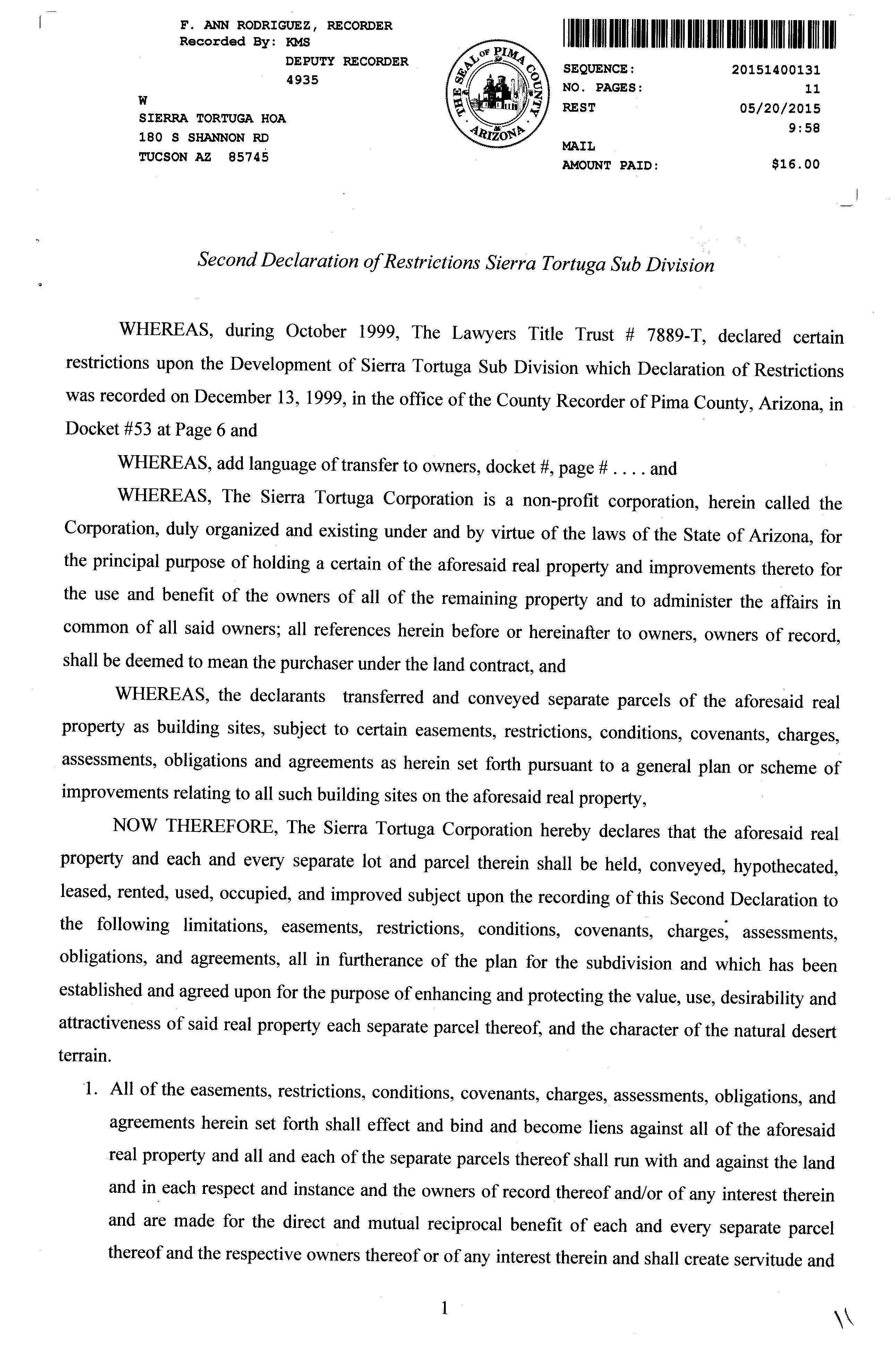 F. ANN RODRIGUEZ, RECORDER
Recorded By: KMS
DEPUTY RECORDER
4935

W
SIERRA TORTUGA HOA
180 S SHANNON RD
TUCSON AZ 85745

THE SEAL OF PIMA COUNTY ARIZONA

SEQUENCE: 20151400131
NO. PAGES: 11
REST 05/20/2015
9:58
MAIL
AMOUNT PAID: $16.00

Second Declaration of Restrictions Sierra Tortuga Sub Division

WHEREAS, during October 1999, The Lawyers Title Trust # 7889-T, declared certain restrictions upon the Development of Sierra Tortuga Sub Division which Declaration of Restrictions was recorded on December 13, 1999, in the office of the County Recorder of Pima County, Arizona, in Docket #53 at Page 6 and

WHEREAS, add language of transfer to owners, docket #, page # . . . . and

WHEREAS, The Sierra Tortuga Corporation is a non-profit corporation, herein called the Corporation, duly organized and existing under and by virtue of the laws of the State of Arizona, for the principal purpose of holding a certain of the aforesaid real property and improvements thereto for the use and benefit of the owners of all of the remaining property and to administer the affairs in common of all said owners; all references herein before or hereinafter to owners, owners of record, shall be deemed to mean the purchaser under the land contract, and

WHEREAS, the declarants transferred and conveyed separate parcels of the aforesaid real property as building sites, subject to certain easements, restrictions, conditions, covenants, charges, assessments, obligations and agreements as herein set forth pursuant to a general plan or scheme of improvements relating to all such building sites on the aforesaid real property,

NOW THEREFORE, The Sierra Tortuga Corporation hereby declares that the aforesaid real property and each and every separate lot and parcel therein shall be held, conveyed, hypothecated, leased, rented, used, occupied, and improved subject upon the recording of this Second Declaration to the following limitations, easements, restrictions, conditions, covenants, charges, assessments, obligations, and agreements, all in furtherance of the plan for the subdivision and which has been established and agreed upon for the purpose of enhancing and protecting the value, use, desirability and attractiveness of said real property each separate parcel thereof, and the character of the natural desert terrain.

1. All of the easements, restrictions, conditions, covenants, charges, assessments, obligations, and agreements herein set forth shall effect and bind and become liens against all of the aforesaid real property and all and each of the separate parcels thereof shall run with and against the land and in each respect and instance and the owners of record thereof and/or of any interest therein and are made for the direct and mutual reciprocal benefit of each and every separate parcel thereof and the respective owners thereof or of any interest therein and shall create servitude and

1

11